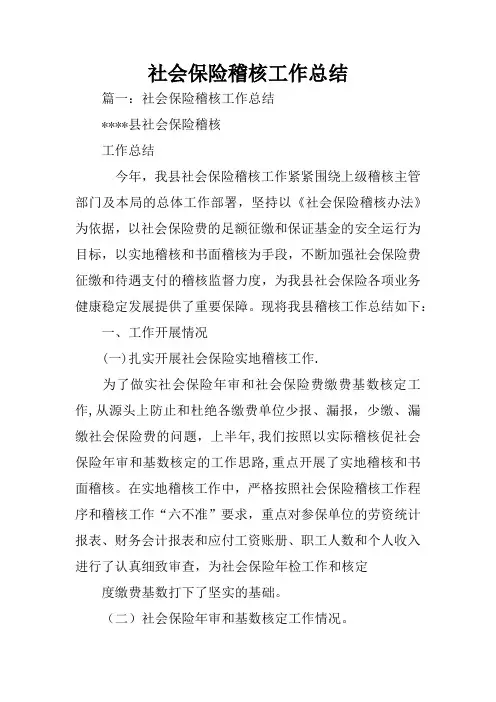 社会保险稽核工作总结

篇一：社会保险稽核工作总结

****县社会保险稽核

工作总结

今年，我县社会保险稽核工作紧紧围绕上级稽核主管部门及本局的总体工作部署，坚持以《社会保险稽核办法》为依据，以社会保险费的足额征缴和保证基金的安全运行为目标，以实地稽核和书面稽核为手段，不断加强社会保险费征缴和待遇支付的稽核监督力度，为我县社会保险各项业务健康稳定发展提供了重要保障。现将我县稽核工作总结如下：

一、工作开展情况

(一)扎实开展社会保险实地稽核工作.

为了做实社会保险年审和社会保险费缴费基数核定工作,从源头上防止和杜绝各缴费单位少报、漏报，少缴、漏缴社会保险费的问题，上半年,我们按照以实际稽核促社会保险年审和基数核定的工作思路,重点开展了实地稽核和书面稽核。在实地稽核工作中，严格按照社会保险稽核工作程序和稽核工作“六不准”要求，重点对参保单位的劳资统计报表、财务会计报表和应付工资账册、职工人数和个人收入进行了认真细致审查，为社会保险年检工作和核定

度缴费基数打下了坚实的基础。

（二）社会保险年审和基数核定工作情况。